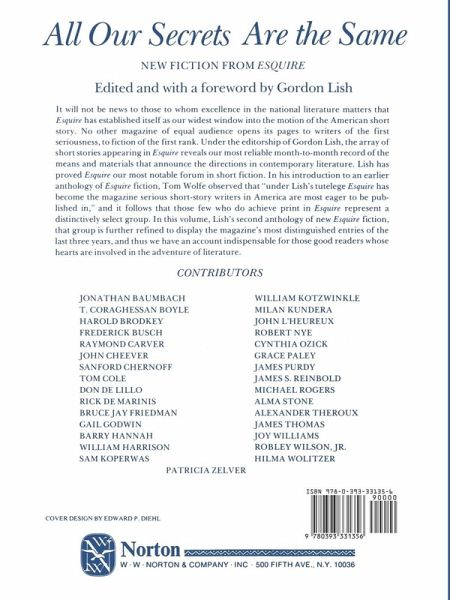 All Our Secrets Are the Same

NEW FICTION FROM ESQUIRE

Edited and with a foreword by Gordon Lish

It will not be news to those to whom excellence in the national literature matters that Esquire has established itself as our widest window into the motion of the American short story. No other magazine of equal audience opens its pages to writers of the first seriousness, to fiction of the first rank. Under the editorship of Gordon Lish, the array of short stories appearing in Esquire reveals our most reliable month-to-month record of the means and materials that announce the directions in contemporary literature. Lish has proved Esquire our most notable forum in short fiction. In his introduction to an earlier anthology of Esquire fiction, Tom Wolfe observed that "under Lish's tutelege Esquire has become the magazine serious short-story writers in America are most eager to be published in," and it follows that those few who do achieve print in Esquire represent a distinctively select group. In this volume, Lish's second anthology of new Esquire fiction, that group is further refined to display the magazine's most distinguished entries of the last three years, and thus we have an account indispensable for those good readers whose hearts are involved in the adventure of literature.

CONTRIBUTORS

JONATHAN BAUMBACH
T. CORAGHESSAN BOYLE
HAROLD BRODKEY
FREDERICK BUSCH
RAYMOND CARVER
JOHN CHEEVER
SANFORD CHERNOFF
TOM COLE
DON DE LILLO
RICK DE MARINIS
BRUCE JAY FRIEDMAN
GAIL GODWIN
BARRY HANNAH
WILLIAM HARRISON
SAM KOPERWAS

WILLIAM KOTZWINKLE
MILAN KUNDERA
JOHN L'HEUREUX
ROBERT NYE
CYNTHIA OZICK
GRACE PALEY
JAMES PURDY
JAMES S. REINBOLD
MICHAEL ROGERS
ALMA STONE
ALEXANDER THEROUX
JAMES THOMAS
JOY WILLIAMS
ROBLEY WILSON, JR.
HILMA WOLITZER

PATRICIA ZELVER

ISBN 978-0-393-33135-6
90000
9 780393 331356

COVER DESIGN BY EDWARD P. DIEHL

Norton
W · W · NORTON & COMPANY · INC · 500 FIFTH AVE., N.Y. 10036